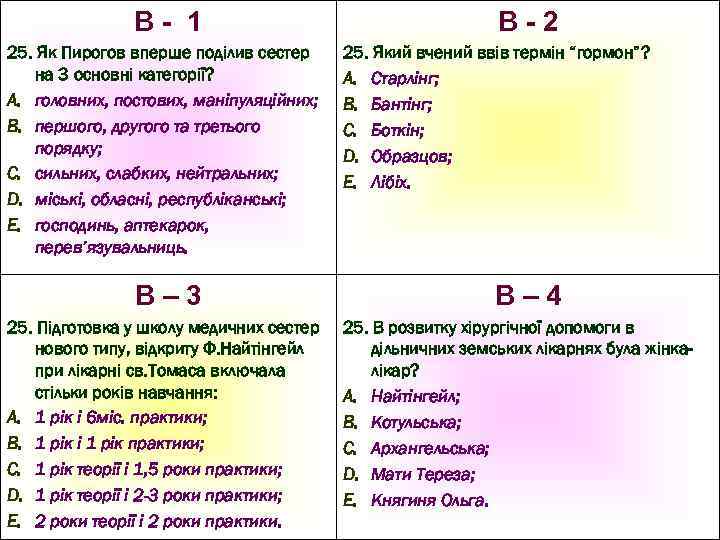 В - 1

25. Як Пирогов вперше поділив сестер на 3 основні категорії?

A. головних, постових, маніпуляційних;

B. першого, другого та третього порядку;

C. сильних, слабких, нейтральних;

D. міські, обласні, республіканські;

E. господинь, аптекарок, перев'язувальниць.

В - 2

25. Який вчений ввів термін "гормон"?

A. Старлінг;

B. Бантінг;

C. Боткін;

D. Образцов;

E. Лібіх.

В – 3

25. Підготовка у школу медичних сестер нового типу, відкриту Ф.Найтінгейл при лікарні св.Томаса включала стільки років навчання:

A. 1 рік і 6міс. практики;

B. 1 рік і 1 рік практики;

C. 1 рік теорії і 1,5 роки практики;

D. 1 рік теорії і 2-3 роки практики;

E. 2 роки теорії і 2 роки практики.

В – 4

25. В розвитку хірургічної допомоги в дільничних земських лікарнях була жінка-лікар?

A. Найтінгейл;

B. Котульська;

C. Архангельська;

D. Мати Тереза;

E. Княгиня Ольга.